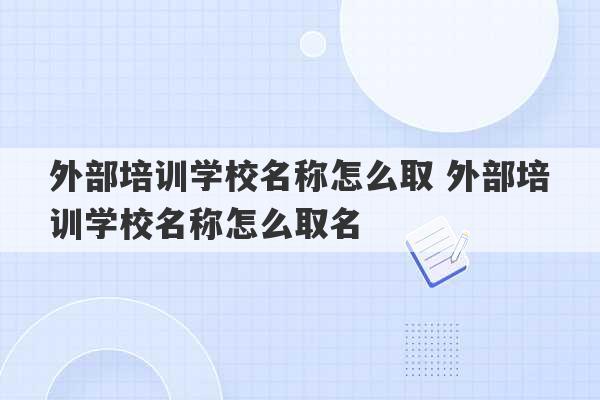 外部培训学校名称怎么取 外部培训学校名称怎么取名